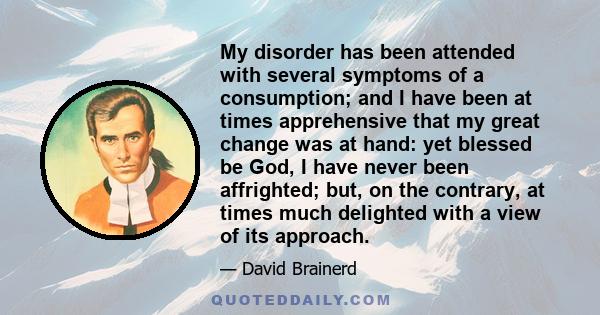 My disorder has been attended with several symptoms of a consumption; and I have been at times apprehensive that my great change was at hand: yet blessed be God, I have never been affrighted; but, on the contrary, at times much delighted with a view of its approach.

— David Brainerd

QUOTEDDAILY.COM